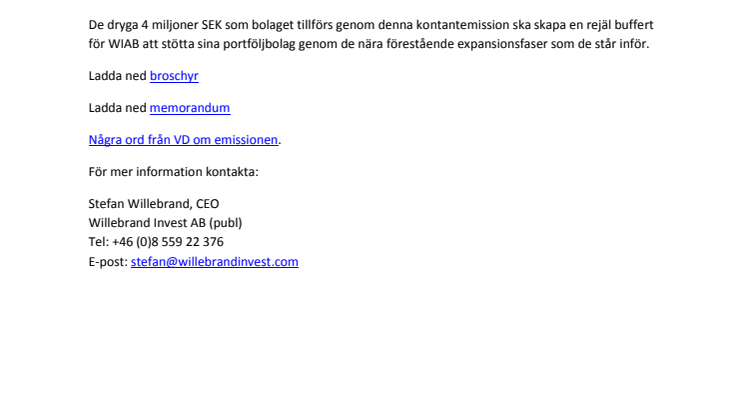 De dryga 4 miljoner SEK som bolaget tillförs genom denna kontantemission ska skapa en rejäl buffert för WIAB att stötta sina portföljbolag genom de nära förestående expansionsfaser som de står inför.

Ladda ned broschyr

Ladda ned memorandum

Några ord från VD om emissionen.

För mer information kontakta:

Stefan Willebrand, CEO
Willebrand Invest AB (publ)
Tel: +46 (0)8 559 22 376
E-post: stefan@willebrandinvest.com